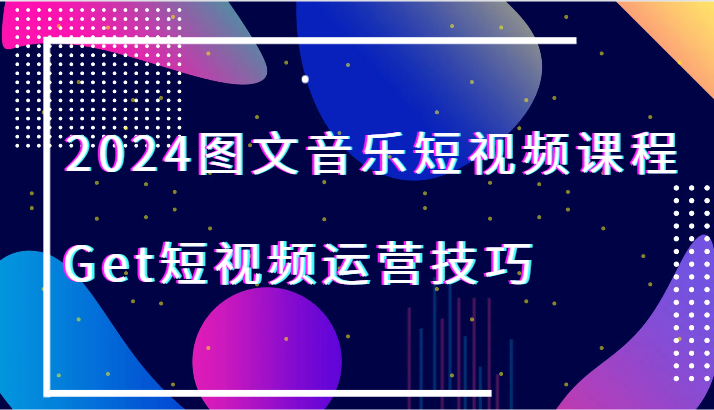 2024图文音乐短视频课程

Get短视频运营技巧